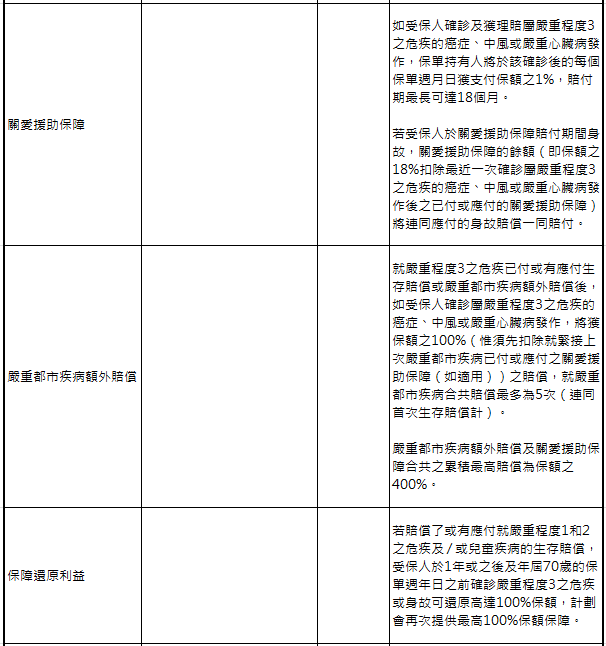 | | | | |
|---|---|---|---|
| 關愛援助保障 | | | 如受保人確診及獲理賠屬嚴重程度3之危疾的癌症、中風或嚴重心臟病發作，保單持有人將於該確診後的每個保單週月日獲支付保額之1%，賠付期最長可達18個月。<br><br>若受保人於關愛援助保障賠付期間身故，關愛援助保障的餘額（即保額之18%扣除最近一次確診屬嚴重程度3之危疾的癌症、中風或嚴重心臟病發作後之已付或應付的關愛援助保障）將連同應付的身故賠償一同賠付。 |
| 嚴重都市疾病額外賠償 | | | 就嚴重程度3之危疾已付或有應付生存賠償或嚴重都市疾病額外賠償後，如受保人確診屬嚴重程度3之危疾的癌症、中風或嚴重心臟病發作，將獲保額之100%（惟須先扣除就緊接上次嚴重都市疾病已付或應付之關愛援助保障（如適用））之賠償，就嚴重都市疾病合共賠償最多為5次（連同首次生存賠償計）。<br><br>嚴重都市疾病額外賠償及關愛援助保障合共之累積最高賠償為保額之400%。 |
| 保障還原利益 | | | 若賠償了或有應付就嚴重程度1和2之危疾及／或兒童疾病的生存賠償，受保人於1年或之後及年屆70歲的保單週年日之前確診嚴重程度3之危疾或身故可還原高達100%保額，計劃會再次提供最高100%保額保障。 |